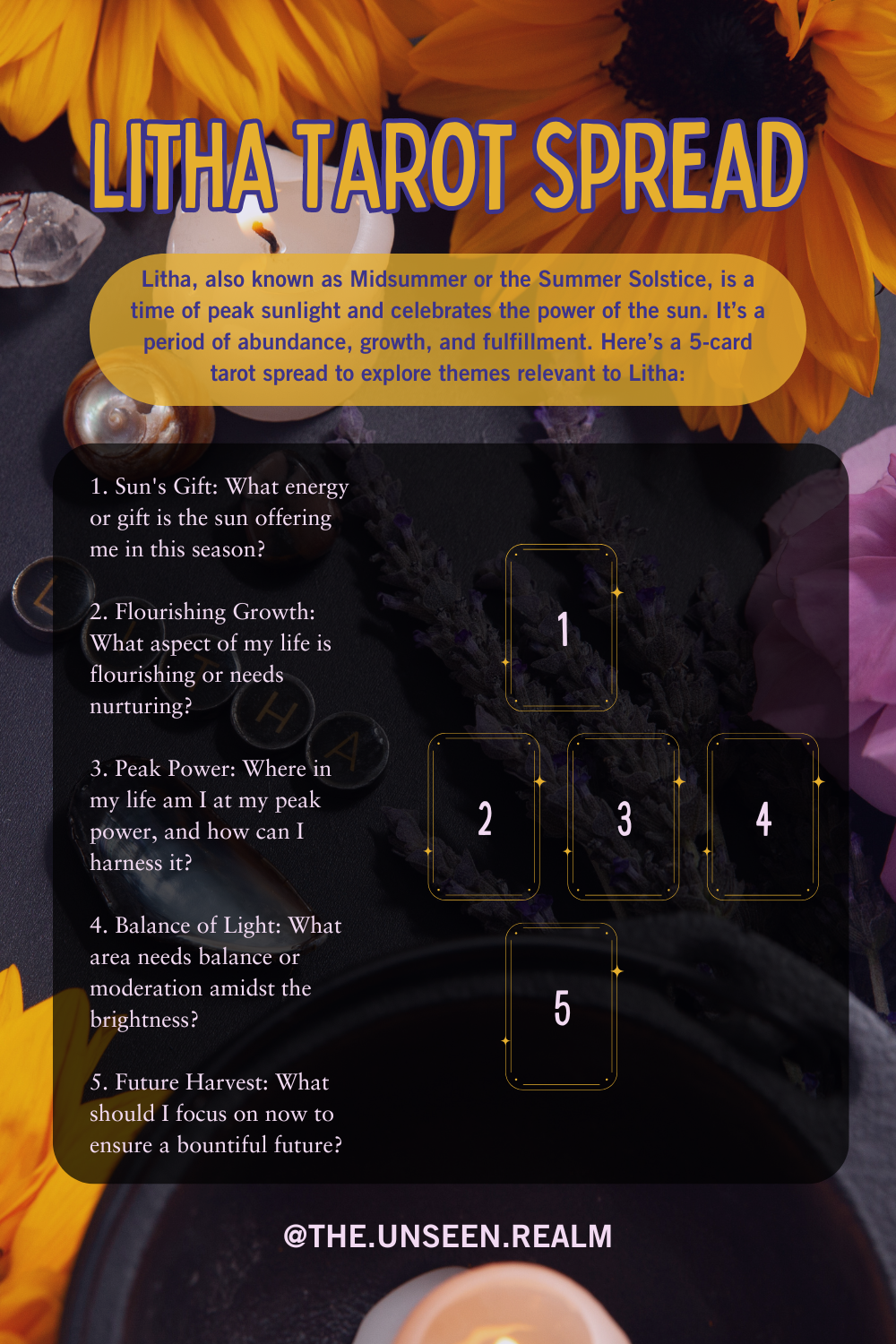 LITHA TAROT SPREAD

Litha, also known as Midsummer or the Summer Solstice, is a time of peak sunlight and celebrates the power of the sun. It's a period of abundance, growth, and fulfillment. Here's a 5-card tarot spread to explore themes relevant to Litha:

1. Sun's Gift: What energy or gift is the sun offering me in this season?

2. Flourishing Growth: What aspect of my life is flourishing or needs nurturing?

3. Peak Power: Where in my life am I at my peak power, and how can I harness it?

4. Balance of Light: What area needs balance or moderation amidst the brightness?

5. Future Harvest: What should I focus on now to ensure a bountiful future?

1

2

3

4

5

@THE.UNSEEN.REALM